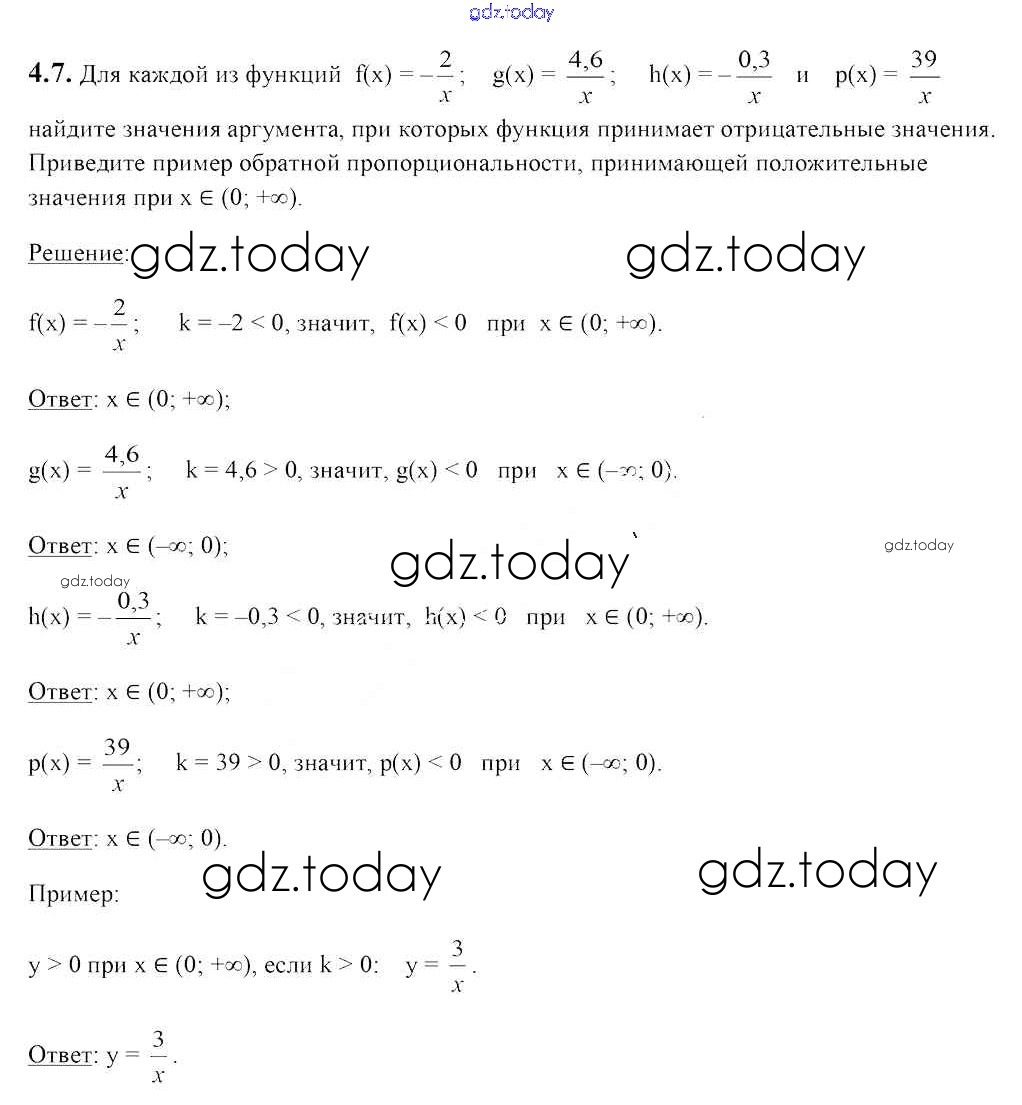 gdz.today

**4.7.** Для каждой из функций $f(x) = -\frac{2}{x}$; $g(x) = \frac{4,6}{x}$; $h(x) = -\frac{0,3}{x}$ и $p(x) = \frac{39}{x}$ найдите значения аргумента, при которых функция принимает отрицательные значения. Приведите пример обратной пропорциональности, принимающей положительные значения при $x \in (0; +\infty)$.

Решение: gdz.today gdz.today

$f(x) = -\frac{2}{x}$; $k = -2 < 0$, значит, $f(x) < 0$ при $x \in (0; +\infty)$.

Ответ: $x \in (0; +\infty)$;

$g(x) = \frac{4,6}{x}$; $k = 4,6 > 0$, значит, $g(x) < 0$ при $x \in (-\infty; 0)$.

Ответ: $x \in (-\infty; 0)$; gdz.today gdz.today

gdz.today

$h(x) = -\frac{0,3}{x}$; $k = -0,3 < 0$, значит, $h(x) < 0$ при $x \in (0; +\infty)$.

Ответ: $x \in (0; +\infty)$;

$p(x) = \frac{39}{x}$; $k = 39 > 0$, значит, $p(x) < 0$ при $x \in (-\infty; 0)$.

Ответ: $x \in (-\infty; 0)$.

gdz.today gdz.today

Пример:

$y > 0$ при $x \in (0; +\infty)$, если $k > 0$: $y = \frac{3}{x}$.

Ответ: $y = \frac{3}{x}$.